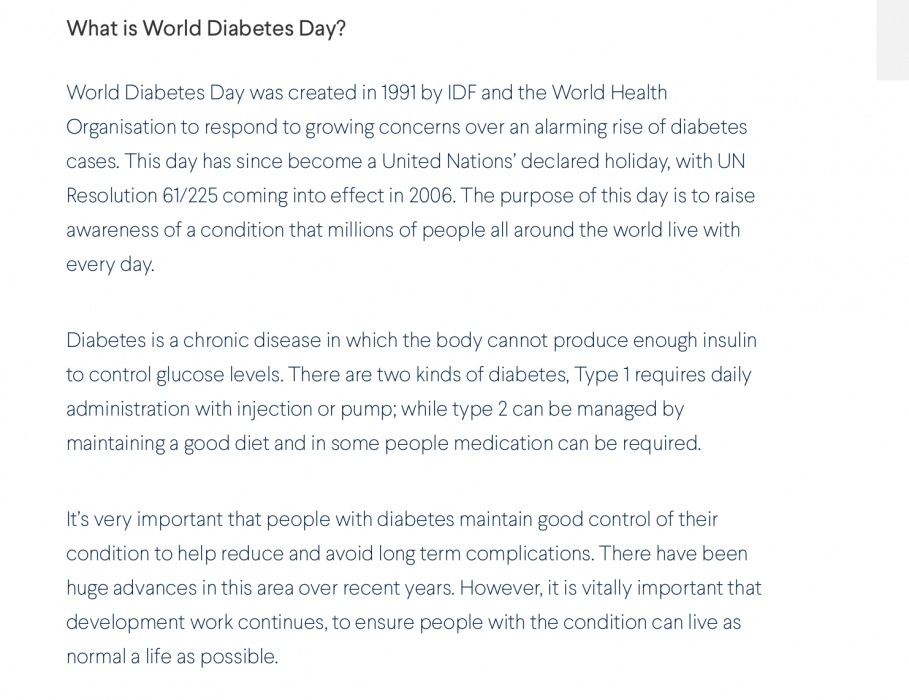 What is World Diabetes Day?

World Diabetes Day was created in 1991 by IDF and the World Health Organisation to respond to growing concerns over an alarming rise of diabetes cases. This day has since become a United Nations' declared holiday, with UN Resolution 61/225 coming into effect in 2006. The purpose of this day is to raise awareness of a condition that millions of people all around the world live with every day.

Diabetes is a chronic disease in which the body cannot produce enough insulin to control glucose levels. There are two kinds of diabetes, Type 1 requires daily administration with injection or pump; while type 2 can be managed by maintaining a good diet and in some people medication can be required.

It's very important that people with diabetes maintain good control of their condition to help reduce and avoid long term complications. There have been huge advances in this area over recent years. However, it is vitally important that development work continues, to ensure people with the condition can live as normal a life as possible.